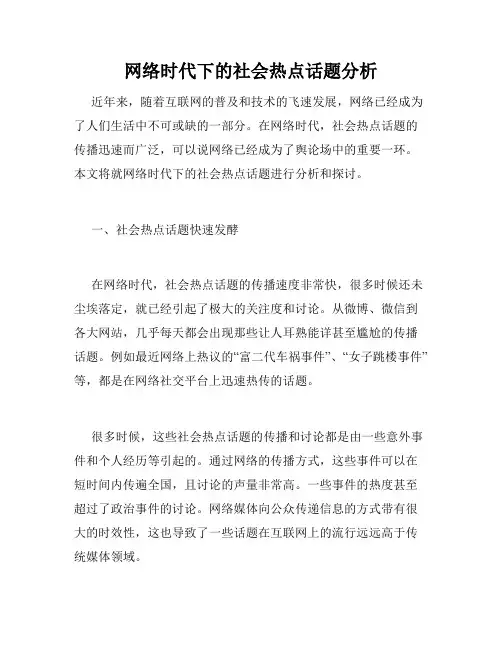 网络时代下的社会热点话题分析

近年来，随着互联网的普及和技术的飞速发展，网络已经成为了人们生活中不可或缺的一部分。在网络时代，社会热点话题的传播迅速而广泛，可以说网络已经成为了舆论场中的重要一环。本文将就网络时代下的社会热点话题进行分析和探讨。

一、社会热点话题快速发酵

在网络时代，社会热点话题的传播速度非常快，很多时候还未尘埃落定，就已经引起了极大的关注度和讨论。从微博、微信到各大网站，几乎每天都会出现那些让人耳熟能详甚至尴尬的传播话题。例如最近网络上热议的“富二代车祸事件”、“女子跳楼事件”等，都是在网络社交平台上迅速热传的话题。

很多时候，这些社会热点话题的传播和讨论都是由一些意外事件和个人经历等引起的。通过网络的传播方式，这些事件可以在短时间内传遍全国，且讨论的声量非常高。一些事件的热度甚至超过了政治事件的讨论。网络媒体向公众传递信息的方式带有很大的时效性，这也导致了一些话题在互联网上的流行远远高于传统媒体领域。